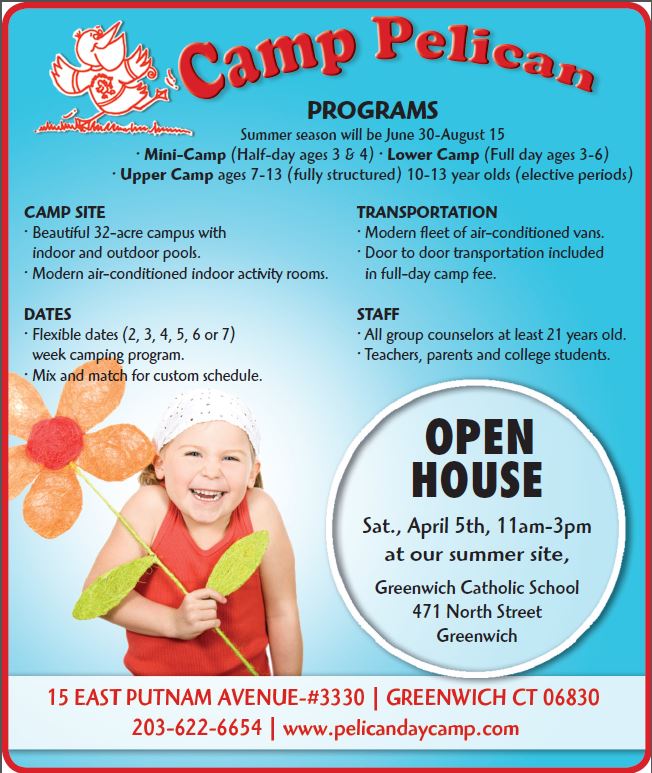 Camp Pelican

PROGRAMS

Summer season will be June 30-August 15
· Mini-Camp (Half-day ages 3 & 4) · Lower Camp (Full day ages 3-6)
· Upper Camp ages 7-13 (fully structured) 10-13 year olds (elective periods)

CAMP SITE
· Beautiful 32-acre campus with indoor and outdoor pools.
· Modern air-conditioned indoor activity rooms.

DATES
· Flexible dates (2, 3, 4, 5, 6 or 7) week camping program.
· Mix and match for custom schedule.

TRANSPORTATION
· Modern fleet of air-conditioned vans.
· Door to door transportation included in full-day camp fee.

STAFF
· All group counselors at least 21 years old.
· Teachers, parents and college students.

OPEN HOUSE

Sat., April 5th, 11am-3pm at our summer site,

Greenwich Catholic School
471 North Street
Greenwich

15 EAST PUTNAM AVENUE-#3330 | GREENWICH CT 06830
203-622-6654 | www.pelicandaycamp.com